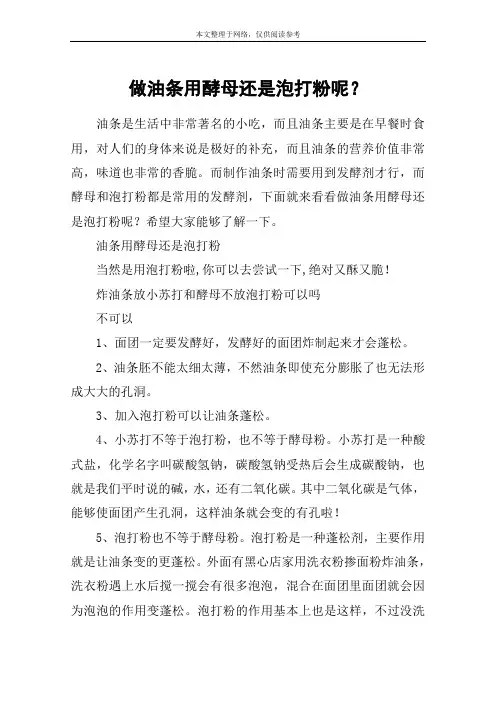 本文整理于网络，仅供阅读参考

做油条用酵母还是泡打粉呢？

油条是生活中非常著名的小吃，而且油条主要是在早餐时食用，对人们的身体来说是极好的补充，而且油条的营养价值非常高，味道也非常的香脆。而制作油条时需要用到发酵剂才行，而酵母和泡打粉都是常用的发酵剂，下面就来看看做油条用酵母还是泡打粉呢？希望大家能够了解一下。

油条用酵母还是泡打粉

当然是用泡打粉啦，你可以去尝试一下，绝对又酥又脆！

炸油条放小苏打和酵母不放泡打粉可以吗

不可以

1、面团一定要发酵好，发酵好的面团炸制起来才会蓬松。

2、油条胚不能太细太薄，不然油条即使充分膨胀了也无法形成大大的孔洞。

3、加入泡打粉可以让油条蓬松。

4、小苏打不等于泡打粉，也不等于酵母粉。小苏打是一种酸式盐，化学名字叫碳酸氢钠，碳酸氢钠受热后会生成碳酸钠，也就是我们平时说的碱，水，还有二氧化碳。其中二氧化碳是气体，能够使面团产生孔洞，这样油条就会变的有孔啦！

5、泡打粉也不等于酵母粉。泡打粉是一种蓬松剂，主要作用就是让油条变的更蓬松。外面有黑心店家用洗衣粉掺面粉炸油条，洗衣粉遇上水后搅一搅会有很多泡泡，混合在面团里面团就会因为泡泡的作用变蓬松。泡打粉的作用基本上也是这样，不过没洗